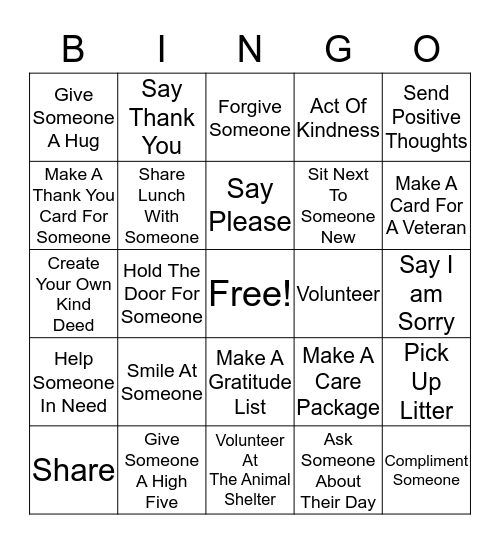 | B | I | N | G | O |
|---|---|---|---|---|
| Give Someone A Hug | Say Thank You | Forgive Someone | Act Of Kindness | Send Positive Thoughts |
| Make A Thank You Card For Someone | Share Lunch With Someone | Say Please | Sit Next To Someone New | Make A Card For A Veteran |
| Create Your Own Kind Deed | Hold The Door For Someone | Free! | Volunteer | Say I am Sorry |
| Help Someone In Need | Smile At Someone | Make A Gratitude List | Make A Care Package | Pick Up Litter |
| Share | Give Someone A High Five | Volunteer At The Animal Shelter | Ask Someone About Their Day | Compliment Someone |